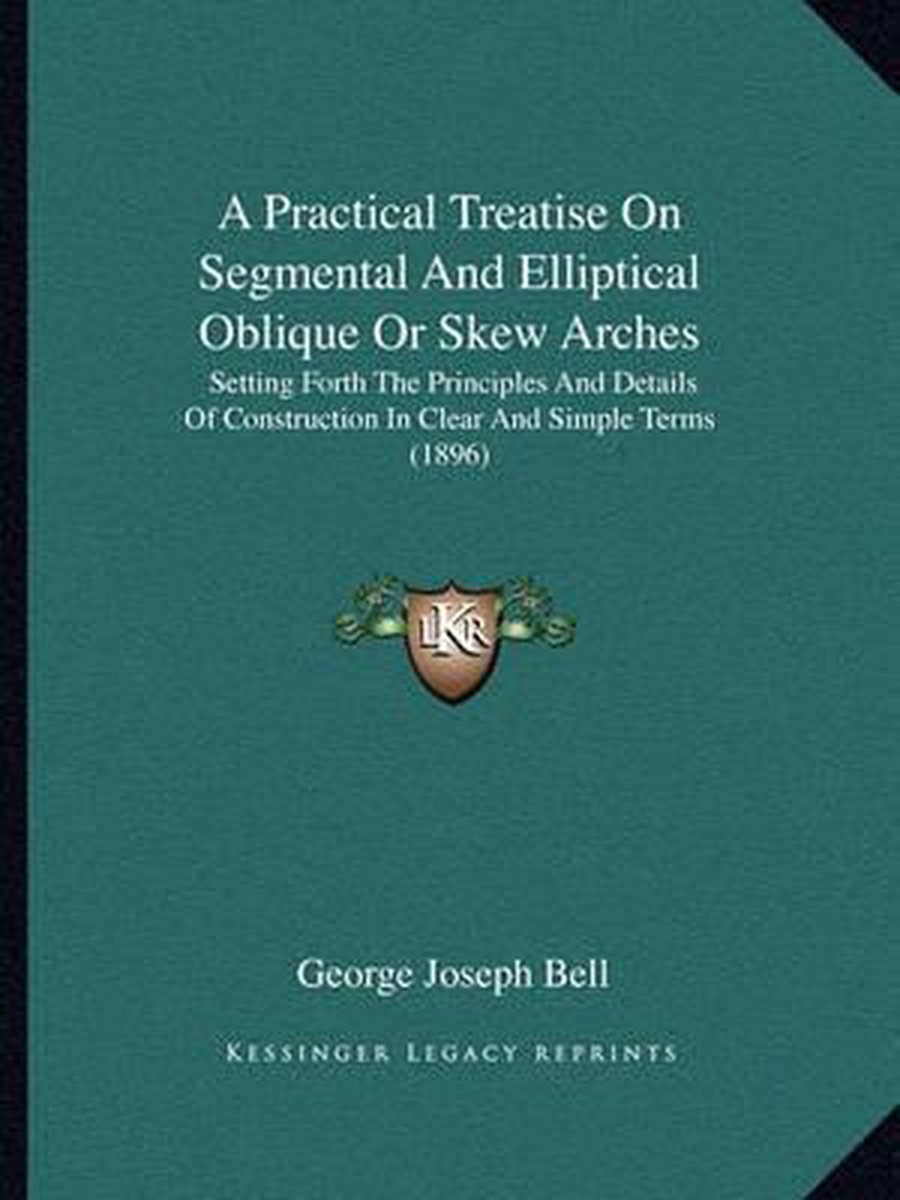 A Practical Treatise On Segmental And Elliptical Oblique Or Skew Arches

Setting Forth The Principles And Details Of Construction In Clear And Simple Terms (1896)

LKR

George Joseph Bell

KESSINGER LEGACY REPRINTS